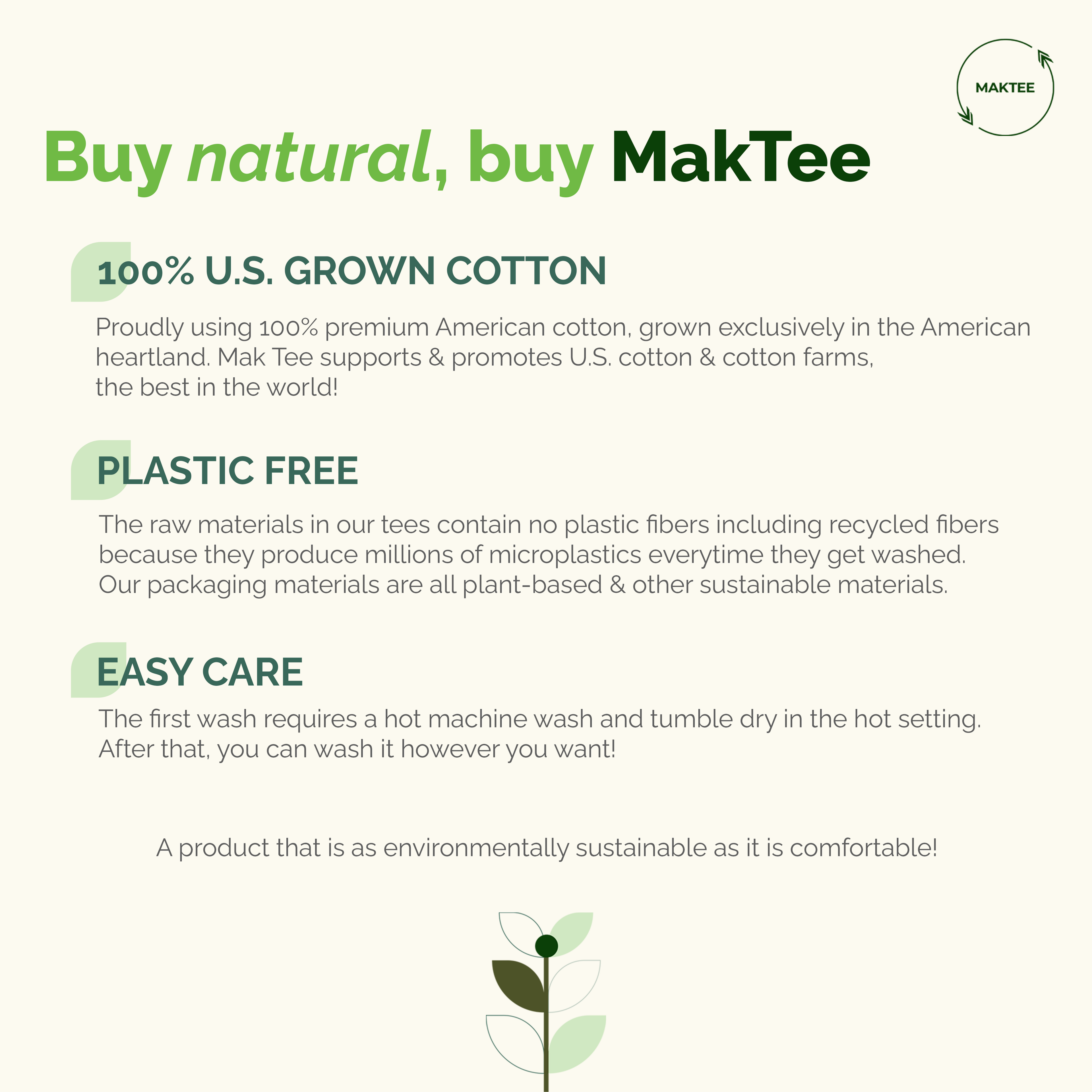 MAKTEE

Buy natural, buy MakTee

100% U.S. GROWN COTTON

Proudly using 100% premium American cotton, grown exclusively in the American heartland. Mak Tee supports & promotes U.S. cotton & cotton farms, the best in the world!

PLASTIC FREE

The raw materials in our tees contain no plastic fibers including recycled fibers because they produce millions of microplastics everytime they get washed. Our packaging materials are all plant-based & other sustainable materials.

EASY CARE

The first wash requires a hot machine wash and tumble dry in the hot setting. After that, you can wash it however you want!

A product that is as environmentally sustainable as it is comfortable!